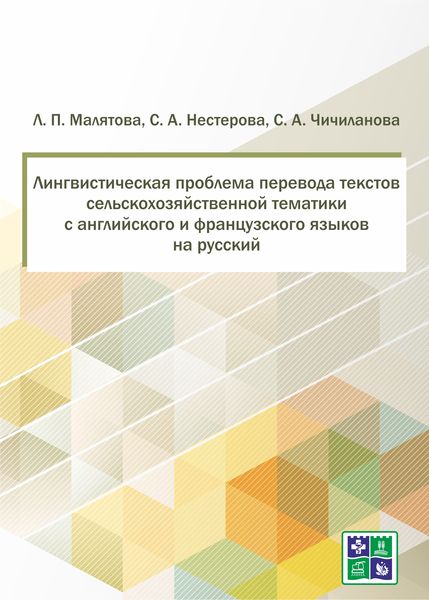 Л. П. Малятова, С. А. Нестерова, С. А. Чичиланова

Лингвистическая проблема перевода текстов сельскохозяйственной тематики с английского и французского языков на русский